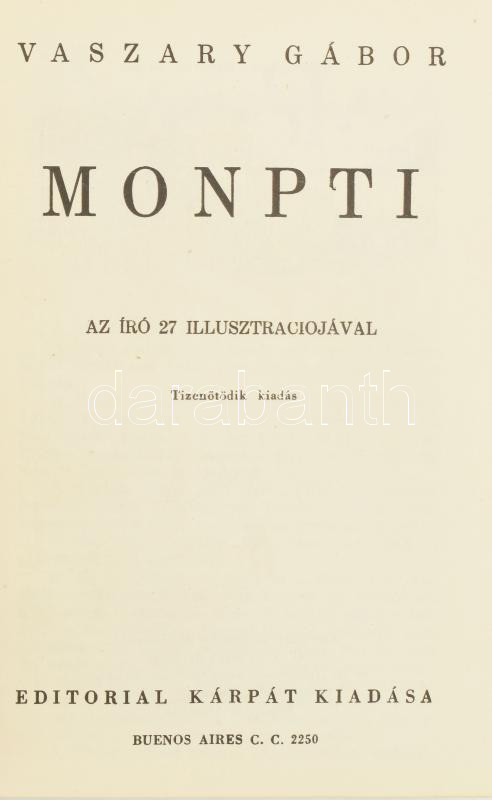 VASZARY GÁBOR

MONPTI

AZ ÍRÓ 27 ILLUSZTRACIOJÁVAL

Tizenötödik kiadás

EDITORIAL KÁRPÁT KIADÁSA

BUENOS AIRES C. C. 2250

darabanth